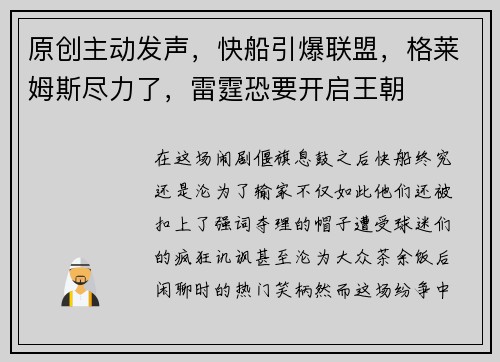 原创主动发声，快船引爆联盟，格莱姆斯尽力了，雷霆恐要开启王朝

在这场闹剧偃旗息鼓之后快船终究还是沦为了输家不仅如此他们还被扣上了强词夺理的帽子遭受球迷们的疯狂讥讽甚至沦为大众茶余饭后闲聊时的热门笑柄然而这场纷争中